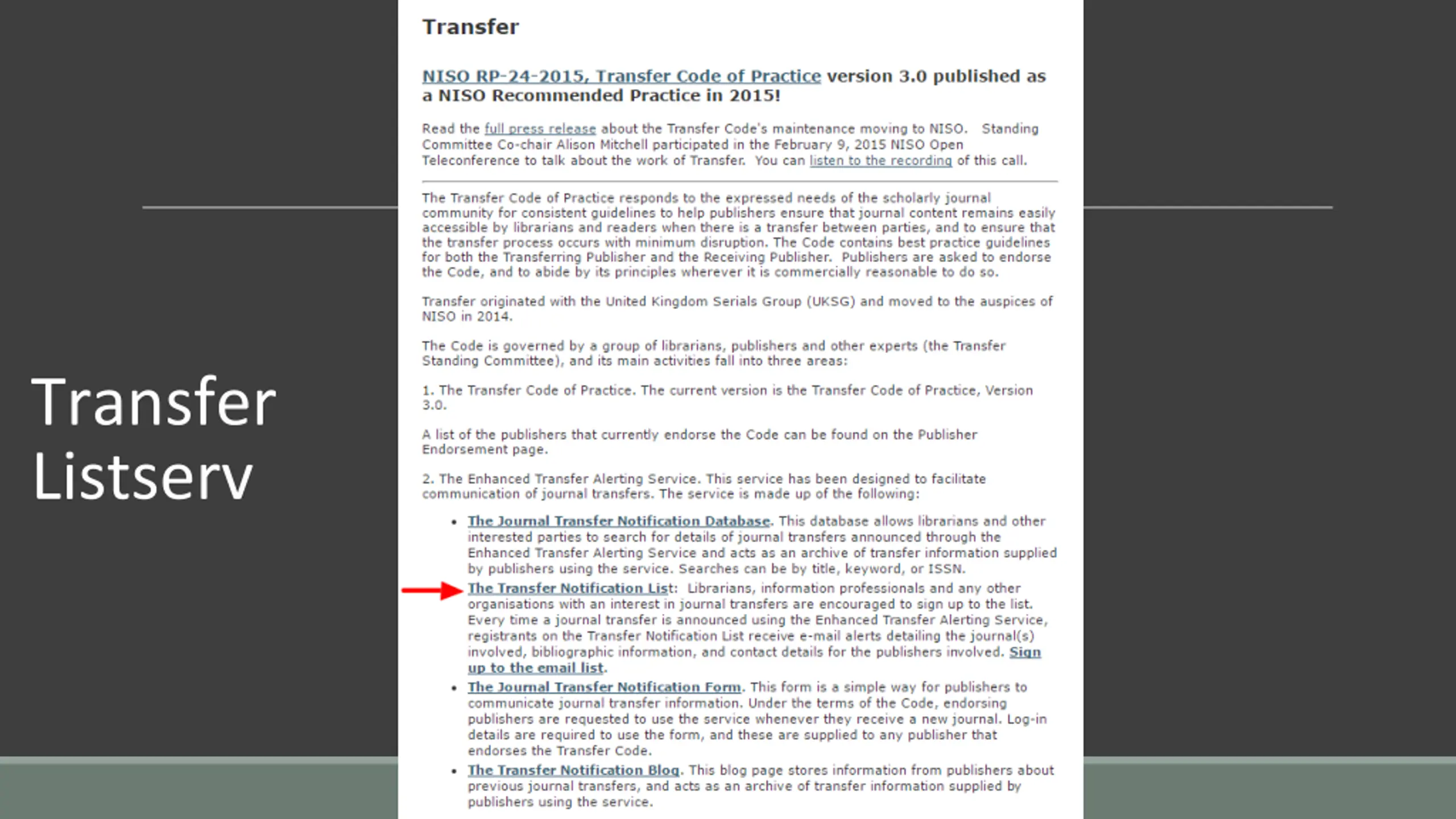 Transfer Listserv

Transfer

NISO RP-24-2015, Transfer Code of Practice version 3.0 published as a NISO Recommended Practice in 2015!

Read the full press release about the Transfer Code's maintenance moving to NISO. Standing Committee Co-chair Alison Mitchell participated in the February 9, 2015 NISO Open Teleconference to talk about the work of Transfer. You can listen to the recording of this call.

The Transfer Code of Practice responds to the expressed needs of the scholarly journal community for consistent guidelines to help publishers ensure that journal content remains easily accessible by librarians and readers when there is a transfer between parties, and to ensure that the transfer process occurs with minimum disruption. The Code contains best practice guidelines for both the Transferring Publisher and the Receiving Publisher. Publishers are asked to endorse the Code, and to abide by its principles wherever it is commercially reasonable to do so.

Transfer originated with the United Kingdom Serials Group (UKSG) and moved to the auspices of NISO in 2014.

The Code is governed by a group of librarians, publishers and other experts (the Transfer Standing Committee), and its main activities fall into three areas:

1. The Transfer Code of Practice. The current version is the Transfer Code of Practice, Version 3.0.

A list of the publishers that currently endorse the Code can be found on the Publisher Endorsement page.

2. The Enhanced Transfer Alerting Service. This service has been designed to facilitate communication of journal transfers. The service is made up of the following:

• The Journal Transfer Notification Database. This database allows librarians and other interested parties to search for details of journal transfers announced through the Enhanced Transfer Alerting Service and acts as an archive of transfer information supplied by publishers using the service. Searches can be by title, keyword, or ISSN.
• The Transfer Notification List: Librarians, information professionals and any other organisations with an interest in journal transfers are encouraged to sign up to the list. Every time a journal transfer is announced using the Enhanced Transfer Alerting Service, registrants on the Transfer Notification List receive e-mail alerts detailing the journal(s) involved, bibliographic information, and contact details for the publishers involved. Sign up to the email list.
• The Journal Transfer Notification Form. This form is a simple way for publishers to communicate journal transfer information. Under the terms of the Code, endorsing publishers are requested to use the service whenever they receive a new journal. Log-in details are required to use the form, and these are supplied to any publisher that endorses the Transfer Code.
• The Transfer Notification Blog. This blog page stores information from publishers about previous journal transfers, and acts as an archive of transfer information supplied by publishers using the service.